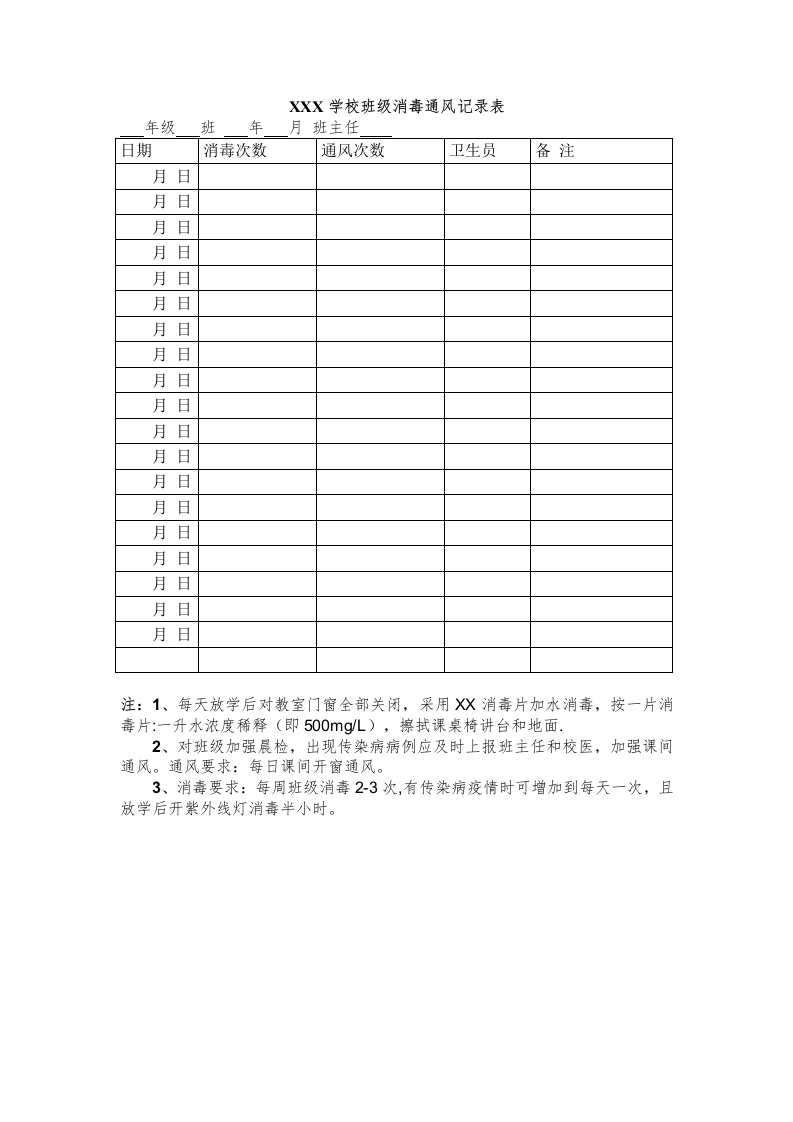 XXX 学校班级消毒通风记录表

___年级___班 ___年___月 班主任____

| 日期 | 消毒次数 | 通风次数 | 卫生员 | 备 注 |
|---|---|---|---|---|
| 月 日 | | | | |
| 月 日 | | | | |
| 月 日 | | | | |
| 月 日 | | | | |
| 月 日 | | | | |
| 月 日 | | | | |
| 月 日 | | | | |
| 月 日 | | | | |
| 月 日 | | | | |
| 月 日 | | | | |
| 月 日 | | | | |
| 月 日 | | | | |
| 月 日 | | | | |
| 月 日 | | | | |
| 月 日 | | | | |
| 月 日 | | | | |
| 月 日 | | | | |
| 月 日 | | | | |
| 月 日 | | | | |
| | | | | |

注：1、每天放学后对教室门窗全部关闭，采用 XX 消毒片加水消毒，按一片消毒片:一升水浓度稀释（即 500mg/L），擦拭课桌椅讲台和地面.

2、对班级加强晨检，出现传染病病例应及时上报班主任和校医，加强课间通风。通风要求：每日课间开窗通风。

3、消毒要求：每周班级消毒 2-3 次,有传染病疫情时可增加到每天一次，且放学后开紫外线灯消毒半小时。